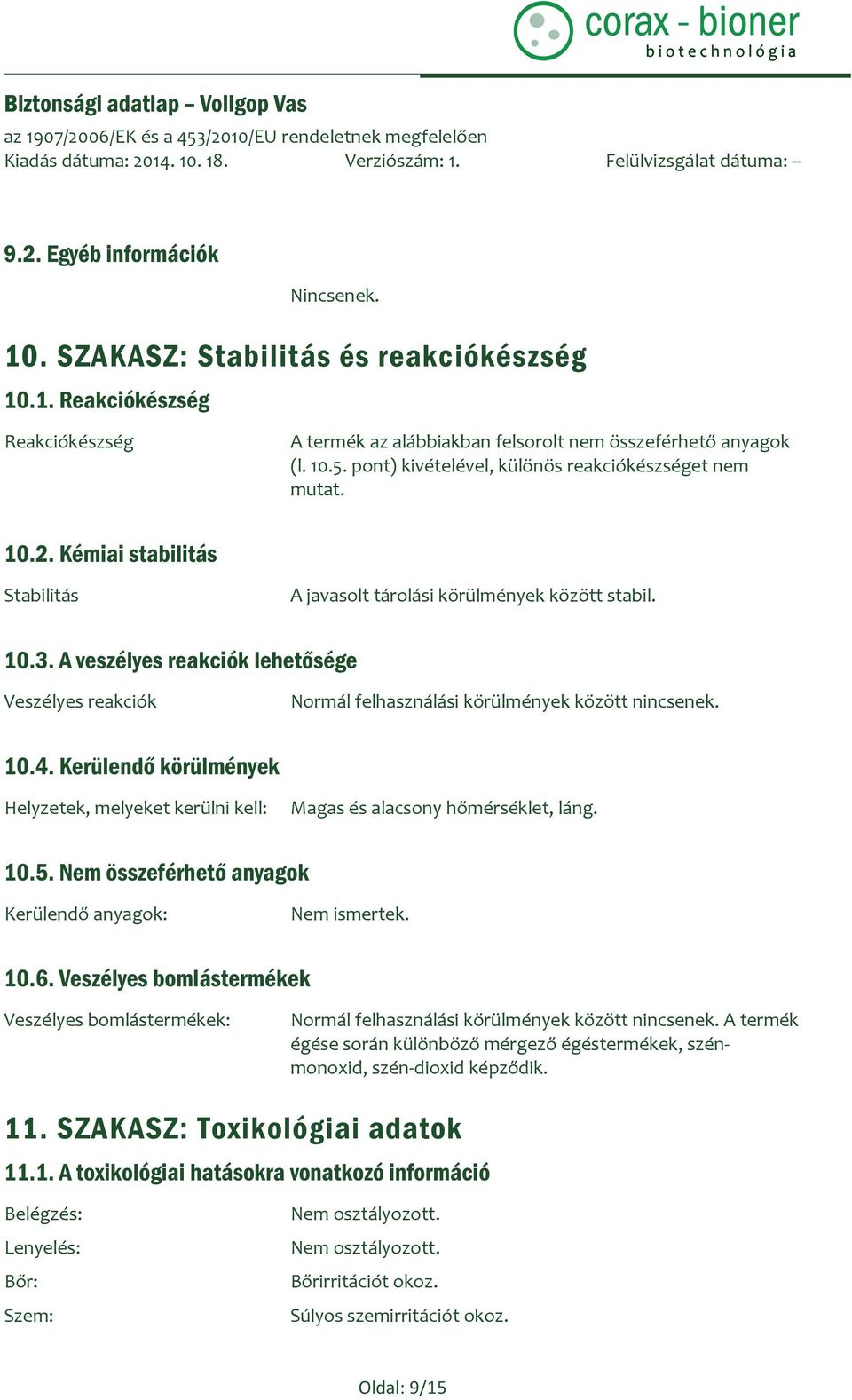 corax - bioner
biotechnológia

Biztonsági adatlap – Voligop Vas
az 1907/2006/EK és a 453/2010/EU rendeletnek megfelelően
Kiadás dátuma: 2014. 10. 18. Verziószám: 1. Felülvizsgálat dátuma: –

9.2. Egyéb információk

Nincsenek.

10. SZAKASZ: Stabilitás és reakciókészség

10.1. Reakciókészség

Reakciókészség

A termék az alábbiakban felsorolt nem összeférhető anyagok (l. 10.5. pont) kivételével, különös reakciókészséget nem mutat.

10.2. Kémiai stabilitás

Stabilitás

A javasolt tárolási körülmények között stabil.

10.3. A veszélyes reakciók lehetősége

Veszélyes reakciók

Normál felhasználási körülmények között nincsenek.

10.4. Kerülendő körülmények

Helyzetek, melyeket kerülni kell:

Magas és alacsony hőmérséklet, láng.

10.5. Nem összeférhető anyagok

Kerülendő anyagok:

Nem ismertek.

10.6. Veszélyes bomlástermékek

Veszélyes bomlástermékek:

Normál felhasználási körülmények között nincsenek. A termék égése során különböző mérgező égéstermékek, szén-monoxid, szén-dioxid képződik.

11. SZAKASZ: Toxikológiai adatok

11.1. A toxikológiai hatásokra vonatkozó információ

Belégzés:

Nem osztályozott.

Lenyelés:

Nem osztályozott.

Bőr:

Bőrirritációt okoz.

Szem:

Súlyos szemirritációt okoz.

Oldal: 9/15